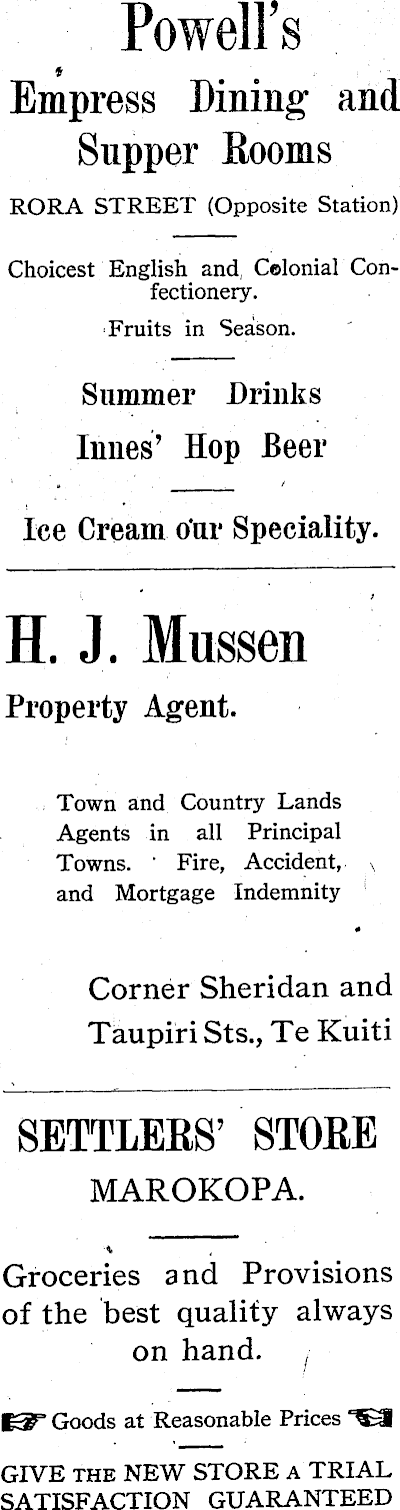 Powell's

Empress Dining and Supper Rooms

RORA STREET (Opposite Station)

Choicest English and Colonial Confectionery.

Fruits in Season.

Summer Drinks

Innes' Hop Beer

Ice Cream our Speciality.

H. J. Mussen

Property Agent.

Town and Country Lands Agents in all Principal Towns. Fire, Accident, and Mortgage Indemnity

Corner Sheridan and Taupiri Sts., Te Kuiti

SETTLERS' STORE

MAROKOPA.

Groceries and Provisions of the best quality always on hand.

Goods at Reasonable Prices

GIVE THE NEW STORE A TRIAL
SATISFACTION GUARANTEED